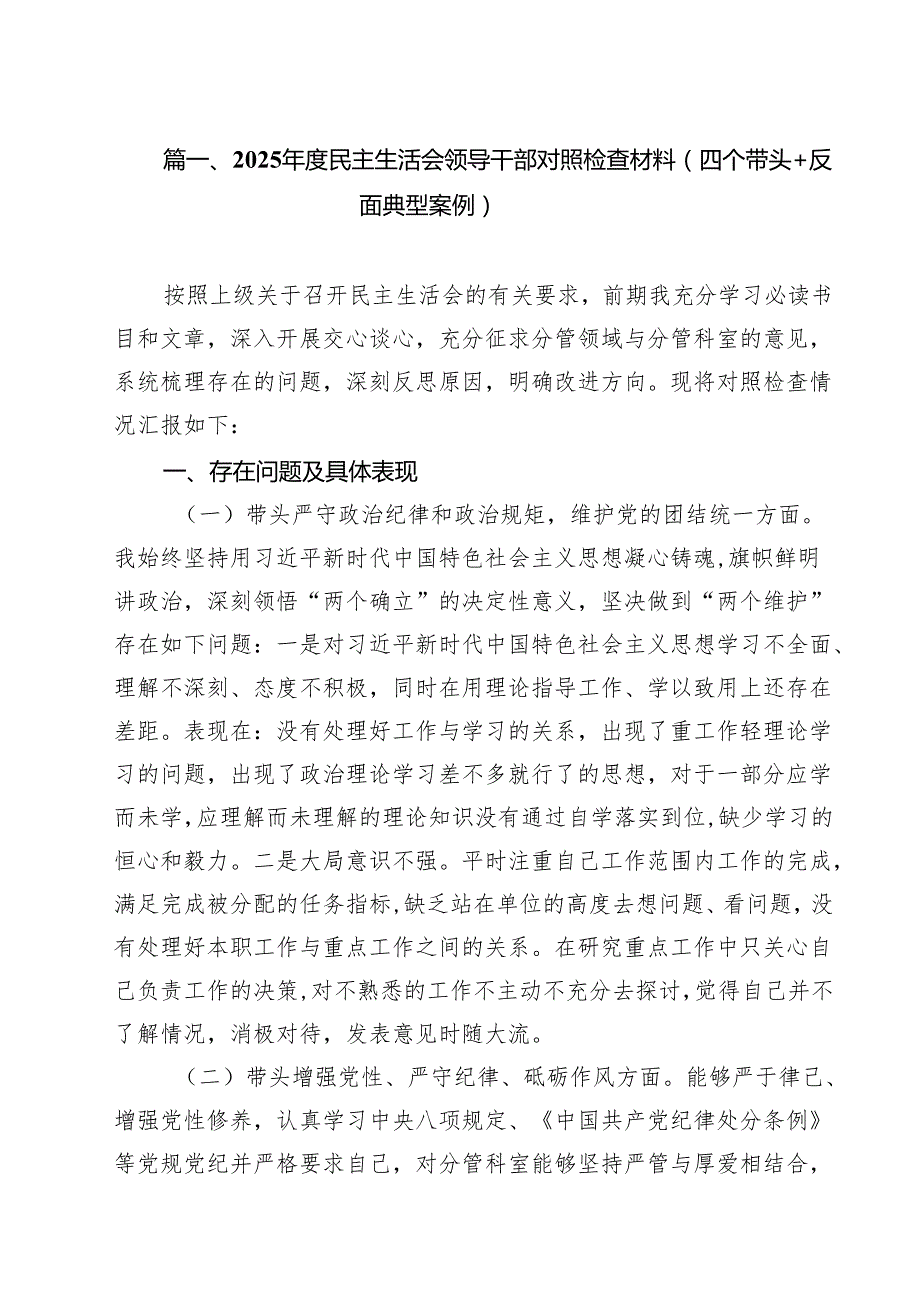 篇一、2025年度民主生活会领导干部对照检查材料（四个带头+反面典型案例）

按照上级关于召开民主生活会的有关要求，前期我充分学习必读书目和文章，深入开展交心谈心，充分征求分管领域与分管科室的意见，系统梳理存在的问题，深刻反思原因，明确改进方向。现将对照检查情况汇报如下：

一、存在问题及具体表现

（一）带头严守政治纪律和政治规矩，维护党的团结统一方面。我始终坚持用习近平新时代中国特色社会主义思想凝心铸魂，旗帜鲜明讲政治，深刻领悟“两个确立”的决定性意义，坚决做到“两个维护”存在如下问题：一是对习近平新时代中国特色社会主义思想学习不全面、理解不深刻、态度不积极，同时在用理论指导工作、学以致用上还存在差距。表现在：没有处理好工作与学习的关系，出现了重工作轻理论学习的问题，出现了政治理论学习差不多就行了的思想，对于一部分应学而未学，应理解而未理解的理论知识没有通过自学落实到位，缺少学习的恒心和毅力。二是大局意识不强。平时注重自己工作范围内工作的完成，满足完成被分配的任务指标，缺乏站在单位的高度去想问题、看问题，没有处理好本职工作与重点工作之间的关系。在研究重点工作中只关心自己负责工作的决策，对不熟悉的工作不主动不充分去探讨，觉得自己并不了解情况，消极对待，发表意见时随大流。

（二）带头增强党性、严守纪律、砥砺作风方面。能够严于律己、增强党性修养，认真学习中央八项规定、《中国共产党纪律处分条例》等党规党纪并严格要求自己，对分管科室能够坚持严管与厚爱相结合，